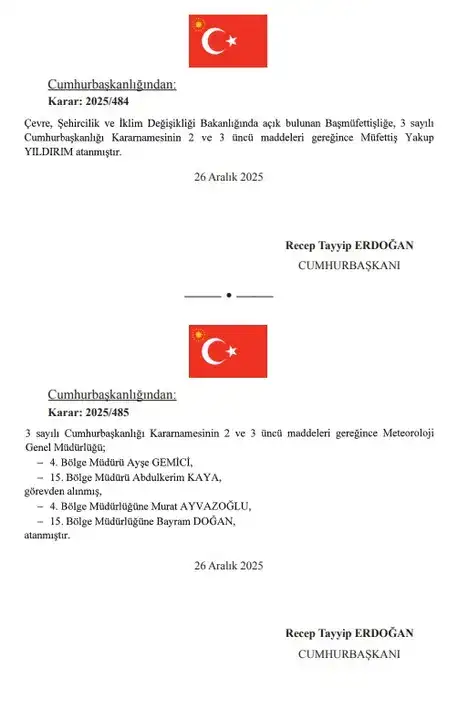 Cumhurbaşkanlığından:

Karar: 2025/484

Çevre, Şehircilik ve İklim Değişikliği Bakanlığında açık bulunan Başmüfettişliğe, 3 sayılı Cumhurbaşkanlığı Kararnamesinin 2 ve 3 üncü maddeleri gereğince Müfettiş Yakup YILDIRIM atanmıştır.

26 Aralık 2025

Recep Tayyip ERDOĞAN

CUMHURBAŞKANI

Cumhurbaşkanlığından:

Karar: 2025/485

3 sayılı Cumhurbaşkanlığı Kararnamesinin 2 ve 3 üncü maddeleri gereğince Meteoroloji Genel Müdürlüğü;

– 4. Bölge Müdürü Ayşe GEMİCİ,

– 15. Bölge Müdürü Abdulkerim KAYA,

görevden alınmış,

– 4. Bölge Müdürlüğüne Murat AYVAZOĞLU,

– 15. Bölge Müdürlüğüne Bayram DOĞAN,

atanmıştır.

26 Aralık 2025

Recep Tayyip ERDOĞAN

CUMHURBAŞKANI